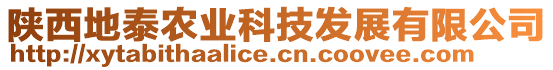 陕西地泰农业科技发展有限公司
http://xytabithaalice.cn.coovee.com